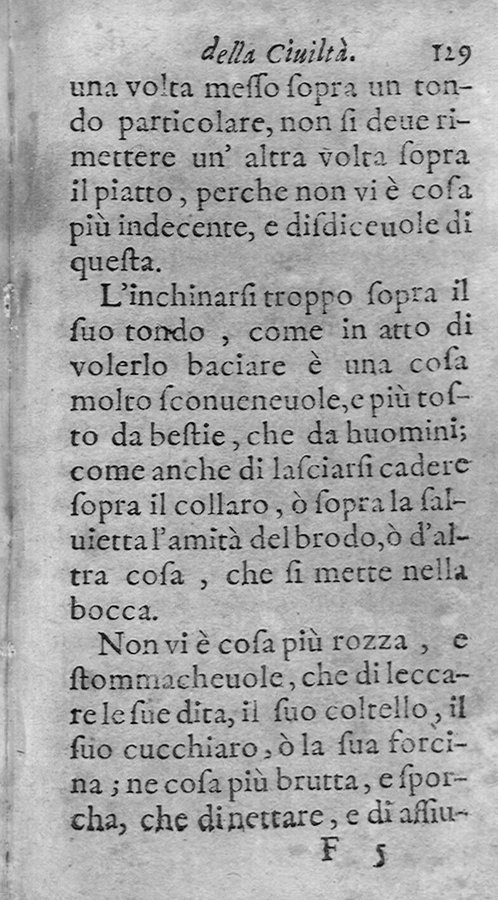 della Ciuiltà. 129

una volta messo sopra un tondo particolare, non si deue rimettere un' altra volta sopra il piatto, perche non vi è cosa più indecente, e disdiceuole di questa.

L'inchinarsi troppo sopra il suo tondo, come in atto di volerlo baciare è una cosa molto sconueneuole, e più tosto da bestie, che da huomini; come anche di lasciarsi cadere sopra il collaro, ò sopra la saluietta l'amità del brodo, ò d'altra cosa, che si mette nella bocca.

Non vi è cosa più rozza, e stommacheuole, che di leccare le sue dita, il suo coltello, il suo cucchiaro, ò la sua forcina; ne cosa più brutta, e sporcha, che di nettare, e di assiu-

F 5